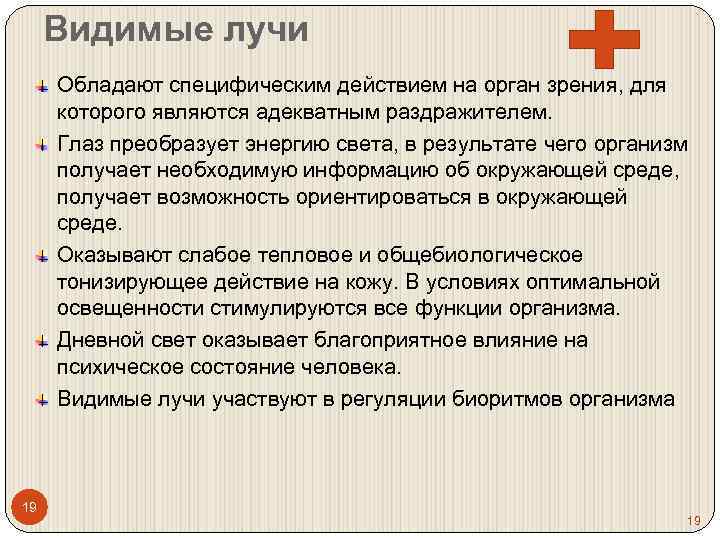 Видимые лучи

Обладают специфическим действием на орган зрения, для которого являются адекватным раздражителем.

Глаз преобразует энергию света, в результате чего организм получает необходимую информацию об окружающей среде, получает возможность ориентироваться в окружающей среде.

Оказывают слабое тепловое и общебиологическое тонизирующее действие на кожу. В условиях оптимальной освещенности стимулируются все функции организма.

Дневной свет оказывает благоприятное влияние на психическое состояние человека.

Видимые лучи участвуют в регуляции биоритмов организма

19

19